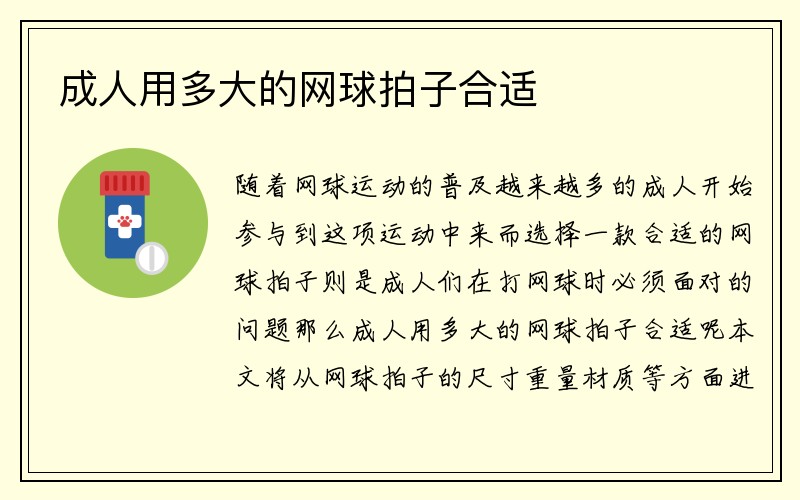 成人用多大的网球拍子合适

随着网球运动的普及越来越多的成人开始参与到这项运动中来而选择一款合适的网球拍子则是成人们在打网球时必须面对的问题那么成人用多大的网球拍子合适呢本文将从网球拍子的尺寸重量材质等方面进